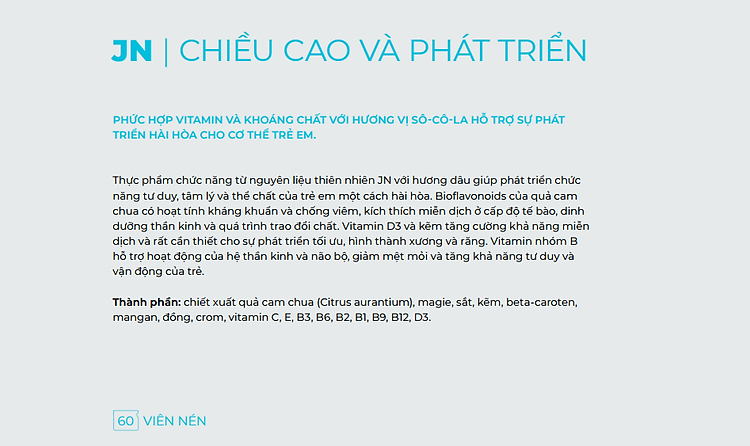 JN | CHIỀU CAO VÀ PHÁT TRIỂN

PHỨC HỢP VITAMIN VÀ KHOÁNG CHẤT VỚI HƯƠNG VỊ SÔ-CÔ-LA HỖ TRỢ SỰ PHÁT TRIỂN HÀI HÒA CHO CƠ THỂ TRẺ EM.

Thực phẩm chức năng từ nguyên liệu thiên nhiên JN với hương dâu giúp phát triển chức năng tư duy, tâm lý và thể chất của trẻ em một cách hài hòa. Bioflavonoids của quả cam chua có hoạt tính kháng khuẩn và chống viêm, kích thích miễn dịch ở cấp độ tế bào, dinh dưỡng thần kinh và quá trình trao đổi chất. Vitamin D3 và kẽm tăng cường khả năng miễn dịch và rất cần thiết cho sự phát triển tối ưu, hình thành xương và răng. Vitamin nhóm B hỗ trợ hoạt động của hệ thần kinh và não bộ, giảm mệt mỏi và tăng khả năng tư duy và vận động của trẻ.

Thành phần: chiết xuất quả cam chua (Citrus aurantium), magie, sắt, kẽm, beta-caroten, mangan, đồng, crom, vitamin C, E, B3, B6, B2, B1, B9, B12, D3.

60 VIÊN NÉN